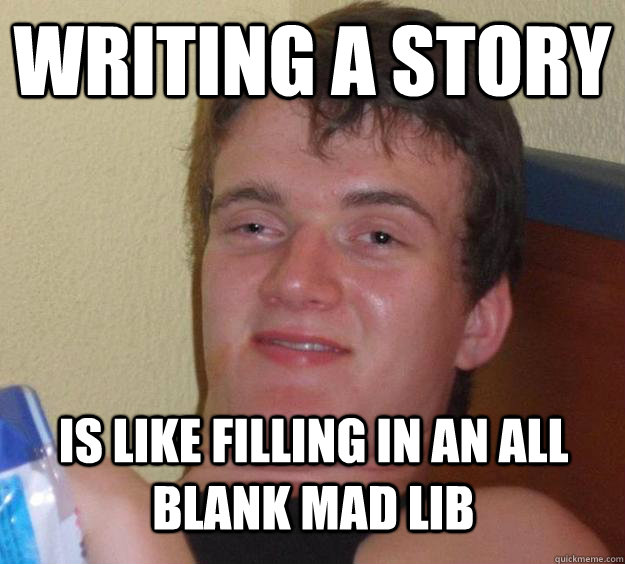 WRITING A STORY

IS LIKE FILLING IN AN ALL BLANK MAD LIB

quickmeme.com